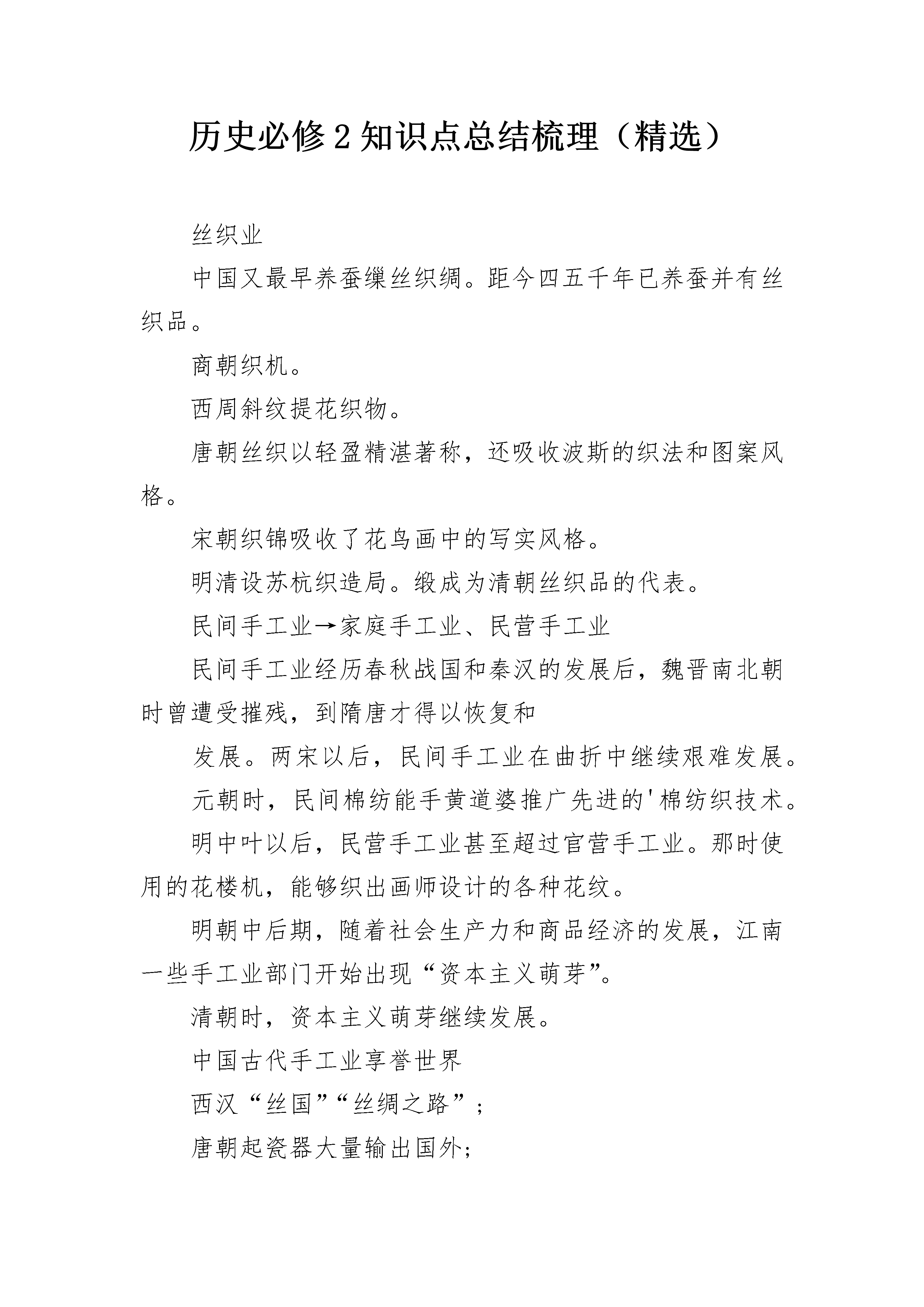 历史必修2知识点总结梳理（精选）

丝织业

中国又最早养蚕缫丝织绸。距今四五千年已养蚕并有丝织品。

商朝织机。

西周斜纹提花织物。

唐朝丝织以轻盈精湛著称，还吸收波斯的织法和图案风格。

宋朝织锦吸收了花鸟画中的写实风格。

明清设苏杭织造局。缎成为清朝丝织品的代表。

民间手工业→家庭手工业、民营手工业

民间手工业经历春秋战国和秦汉的发展后，魏晋南北朝时曾遭受摧残，到隋唐才得以恢复和

发展。两宋以后，民间手工业在曲折中继续艰难发展。

元朝时，民间棉纺能手黄道婆推广先进的'棉纺织技术。

明中叶以后，民营手工业甚至超过官营手工业。那时使用的花楼机，能够织出画师设计的各种花纹。

明朝中后期，随着社会生产力和商品经济的发展，江南一些手工业部门开始出现“资本主义萌芽”。

清朝时，资本主义萌芽继续发展。

中国古代手工业享誉世界

西汉“丝国”“丝绸之路”；

唐朝起瓷器大量输出国外；